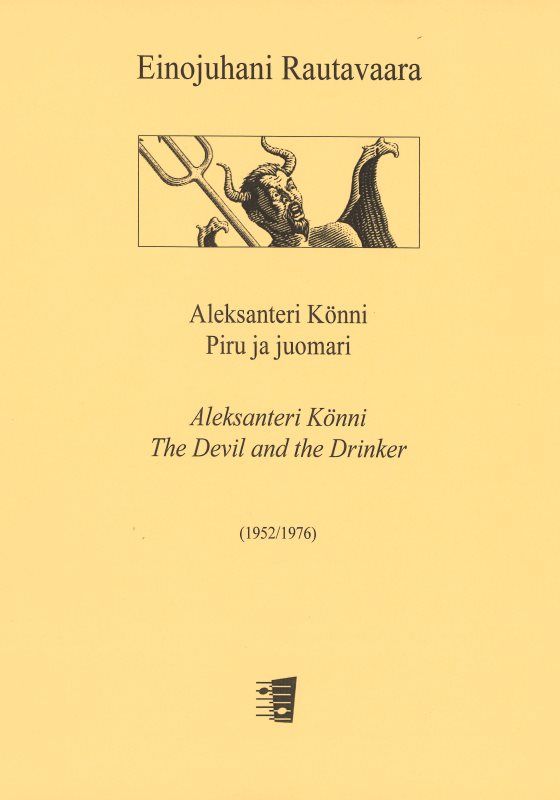 Einojuhani Rautavaara

Aleksanteri Könni
Piru ja juomari

Aleksanteri Könni
The Devil and the Drinker

(1952/1976)